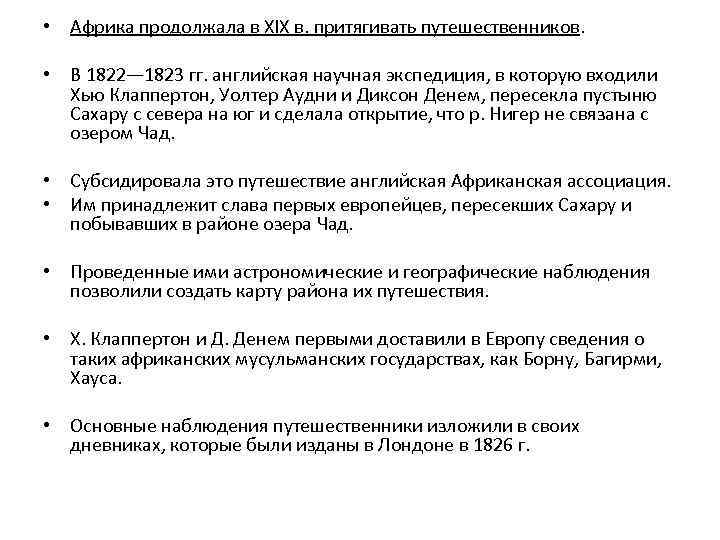 • Африка продолжала в XIX в. притягивать путешественников.

• В 1822—1823 гг. английская научная экспедиция, в которую входили Хью Клаппертон, Уолтер Аудни и Диксон Денем, пересекла пустыню Сахару с севера на юг и сделала открытие, что р. Нигер не связана с озером Чад.

• Субсидировала это путешествие английская Африканская ассоциация.
• Им принадлежит слава первых европейцев, пересекших Сахару и побывавших в районе озера Чад.

• Проведенные ими астрономические и географические наблюдения позволили создать карту района их путешествия.

• Х. Клаппертон и Д. Денем первыми доставили в Европу сведения о таких африканских мусульманских государствах, как Борну, Багирми, Хауса.

• Основные наблюдения путешественники изложили в своих дневниках, которые были изданы в Лондоне в 1826 г.